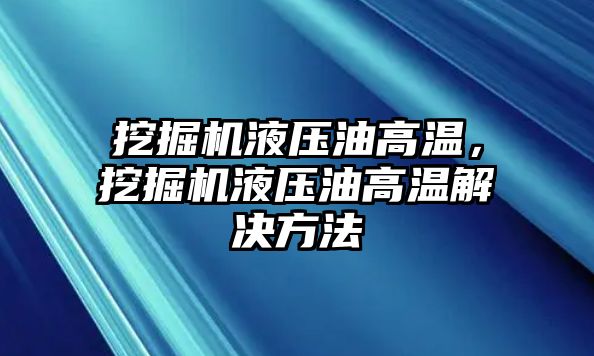 挖掘机液压油高温，挖掘机液压油高温解决方法